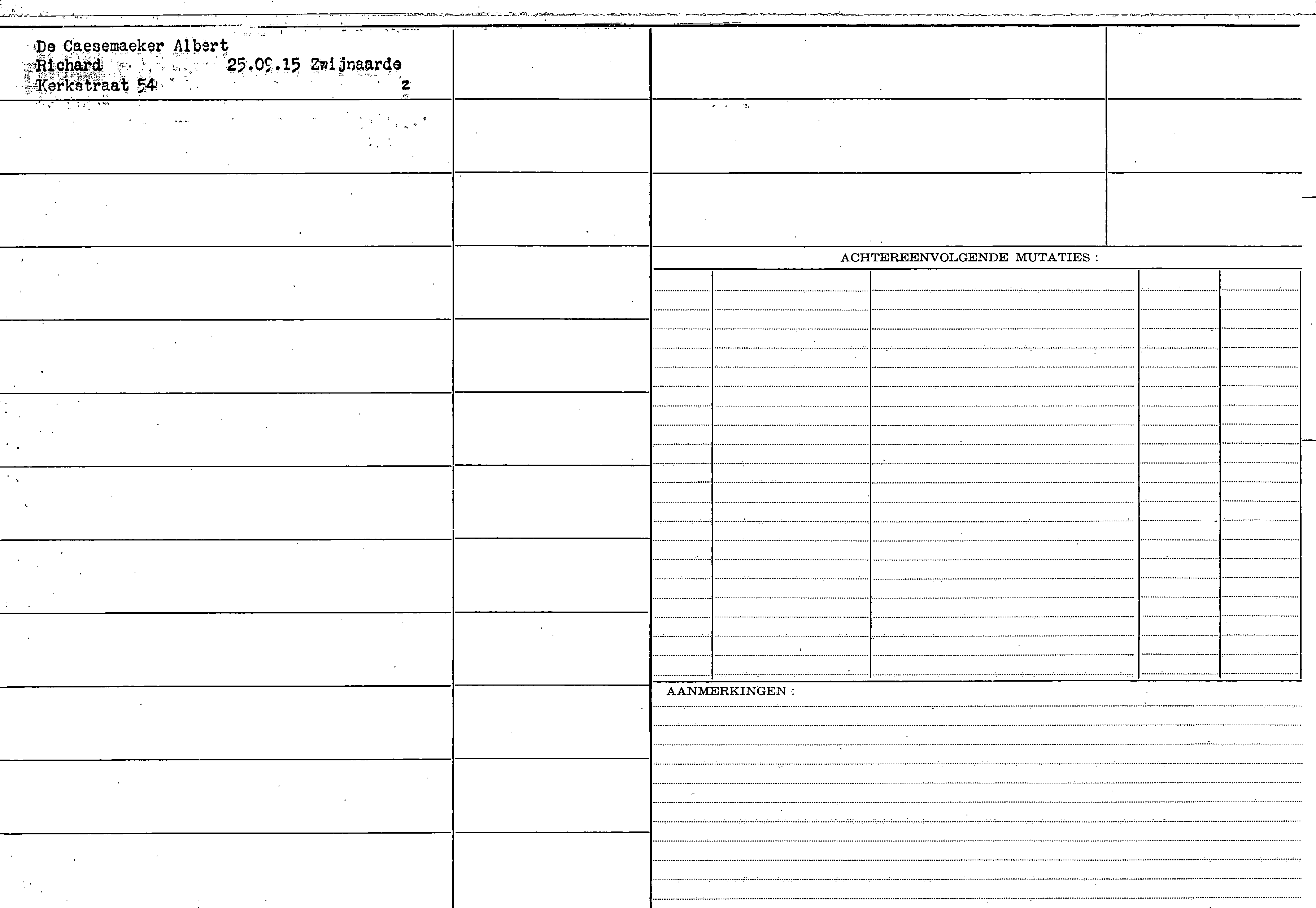 De Caesemaeker Albert
Richard 25.09.15 Zwijnaarde
Kerkstraat 54 z

ACHTEREENVOLGENDE MUTATIES :

AANMERKINGEN :